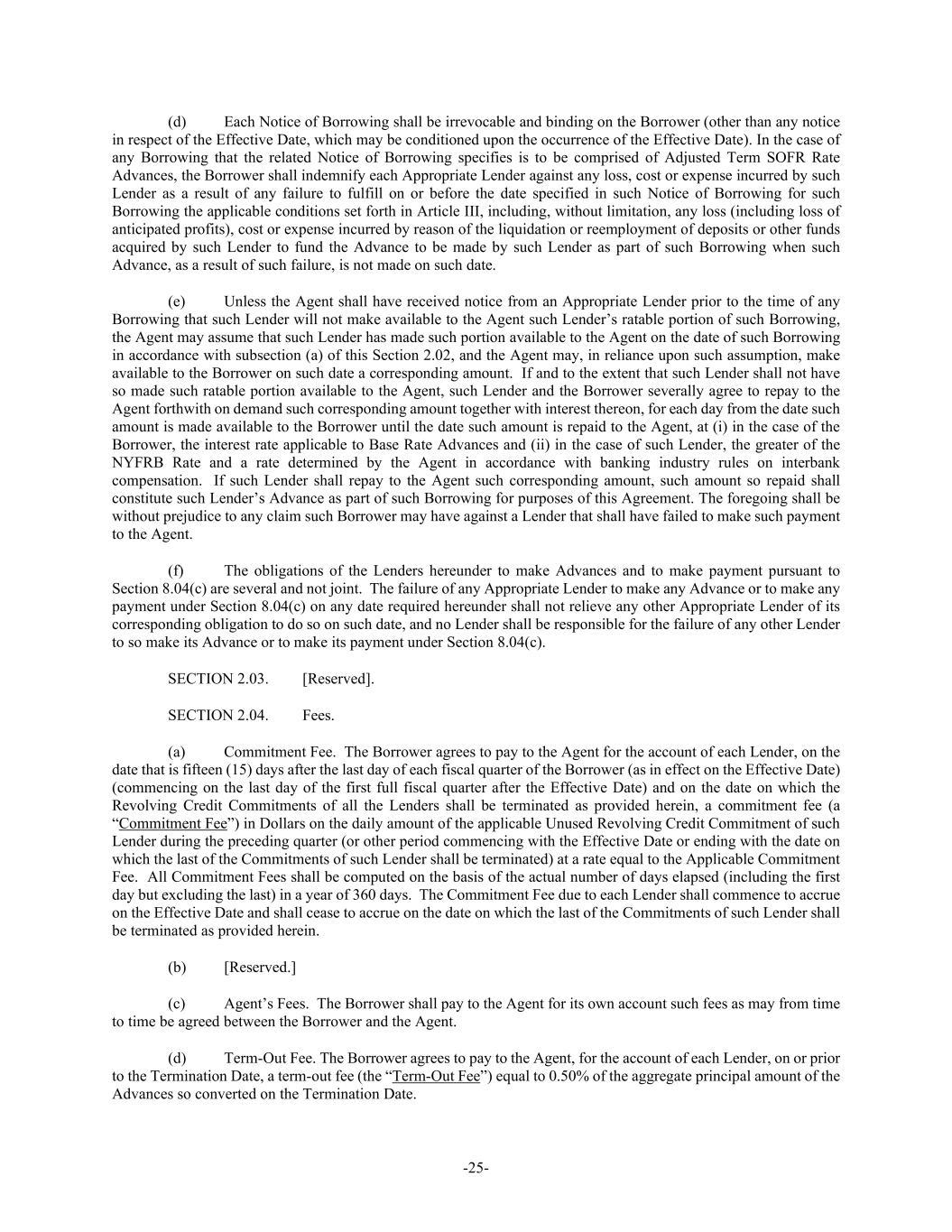 (d) Each Notice of Borrowing shall be irrevocable and binding on the Borrower (other than any notice in respect of the Effective Date, which may be conditioned upon the occurrence of the Effective Date). In the case of any Borrowing that the related Notice of Borrowing specifies is to be comprised of Adjusted Term SOFR Rate Advances, the Borrower shall indemnify each Appropriate Lender against any loss, cost or expense incurred by such Lender as a result of any failure to fulfill on or before the date specified in such Notice of Borrowing for such Borrowing the applicable conditions set forth in Article III, including, without limitation, any loss (including loss of anticipated profits), cost or expense incurred by reason of the liquidation or reemployment of deposits or other funds acquired by such Lender to fund the Advance to be made by such Lender as part of such Borrowing when such Advance, as a result of such failure, is not made on such date.

(e) Unless the Agent shall have received notice from an Appropriate Lender prior to the time of any Borrowing that such Lender will not make available to the Agent such Lender's ratable portion of such Borrowing, the Agent may assume that such Lender has made such portion available to the Agent on the date of such Borrowing in accordance with subsection (a) of this Section 2.02, and the Agent may, in reliance upon such assumption, make available to the Borrower on such date a corresponding amount. If and to the extent that such Lender shall not have so made such ratable portion available to the Agent, such Lender and the Borrower severally agree to repay to the Agent forthwith on demand such corresponding amount together with interest thereon, for each day from the date such amount is made available to the Borrower until the date such amount is repaid to the Agent, at (i) in the case of the Borrower, the interest rate applicable to Base Rate Advances and (ii) in the case of such Lender, the greater of the NYFRB Rate and a rate determined by the Agent in accordance with banking industry rules on interbank compensation. If such Lender shall repay to the Agent such corresponding amount, such amount so repaid shall constitute such Lender's Advance as part of such Borrowing for purposes of this Agreement. The foregoing shall be without prejudice to any claim such Borrower may have against a Lender that shall have failed to make such payment to the Agent.

(f) The obligations of the Lenders hereunder to make Advances and to make payment pursuant to Section 8.04(c) are several and not joint. The failure of any Appropriate Lender to make any Advance or to make any payment under Section 8.04(c) on any date required hereunder shall not relieve any other Appropriate Lender of its corresponding obligation to do so on such date, and no Lender shall be responsible for the failure of any other Lender to so make its Advance or to make its payment under Section 8.04(c).

SECTION 2.03. [Reserved].

SECTION 2.04. Fees.

(a) Commitment Fee. The Borrower agrees to pay to the Agent for the account of each Lender, on the date that is fifteen (15) days after the last day of each fiscal quarter of the Borrower (as in effect on the Effective Date) (commencing on the last day of the first full fiscal quarter after the Effective Date) and on the date on which the Revolving Credit Commitments of all the Lenders shall be terminated as provided herein, a commitment fee (a "Commitment Fee") in Dollars on the daily amount of the applicable Unused Revolving Credit Commitment of such Lender during the preceding quarter (or other period commencing with the Effective Date or ending with the date on which the last of the Commitments of such Lender shall be terminated) at a rate equal to the Applicable Commitment Fee. All Commitment Fees shall be computed on the basis of the actual number of days elapsed (including the first day but excluding the last) in a year of 360 days. The Commitment Fee due to each Lender shall commence to accrue on the Effective Date and shall cease to accrue on the date on which the last of the Commitments of such Lender shall be terminated as provided herein.

(b) [Reserved.]

(c) Agent's Fees. The Borrower shall pay to the Agent for its own account such fees as may from time to time be agreed between the Borrower and the Agent.

(d) Term-Out Fee. The Borrower agrees to pay to the Agent, for the account of each Lender, on or prior to the Termination Date, a term-out fee (the "Term-Out Fee") equal to 0.50% of the aggregate principal amount of the Advances so converted on the Termination Date.

-25-